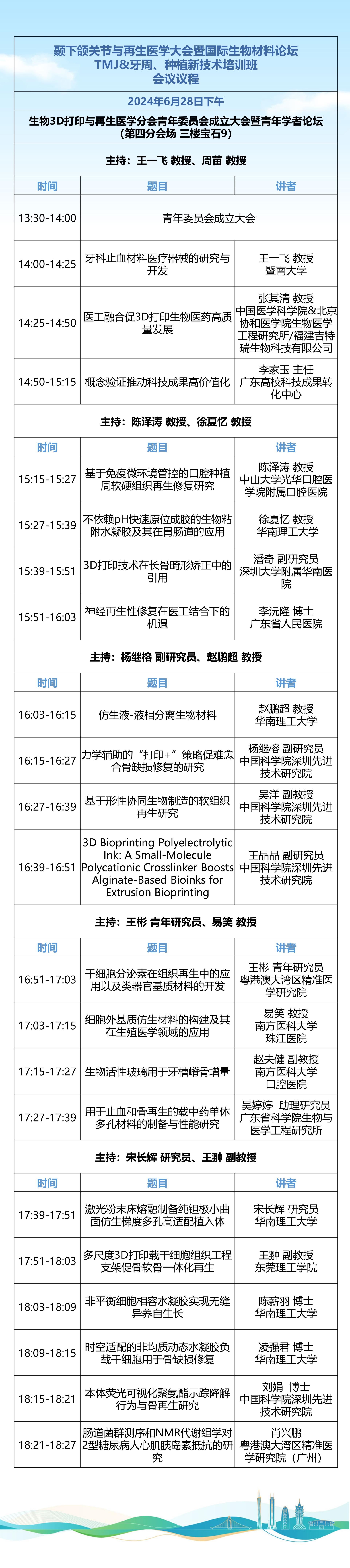 颞下颌关节与再生医学大会暨国际生物材料论坛
TMJ&牙周、种植新技术培训班
会议议程

2024年6月28日下午

生物3D打印与再生医学分会青年委员会成立大会暨青年学者论坛
（第四分会场 三楼宝石9）

主持：王一飞 教授、周苗 教授

| 时间 | 题目 | 讲者 |
|---|---|---|
| 13:30-14:00 | 青年委员会成立大会 | |
| 14:00-14:25 | 牙科止血材料医疗器械的研究与开发 | 王一飞 教授 暨南大学 |
| 14:25-14:50 | 医工融合促3D打印生物医药高质量发展 | 张其清 教授 中国医学科学院&北京协和医学院生物医学工程研究所/福建吉特瑞生物科技有限公司 |
| 14:50-15:15 | 概念验证推动科技成果高价值化 | 李家玉 主任 广东高校科技成果转化中心 |

主持：陈泽涛 教授、徐夏忆 教授

| 时间 | 题目 | 讲者 |
|---|---|---|
| 15:15-15:27 | 基于免疫微环境管控的口腔种植周软硬组织再生修复研究 | 陈泽涛 教授 中山大学光华口腔医学院附属口腔医院 |
| 15:27-15:39 | 不依赖pH快速原位成胶的生物粘附水凝胶及其在胃肠道的应用 | 徐夏忆 教授 华南理工大学 |
| 15:39-15:51 | 3D打印技术在长骨畸形矫正中的引用 | 潘奇 副研究员 深圳大学附属华南医院 |
| 15:51-16:03 | 神经再生性修复在医工结合下的机遇 | 李沅隆 博士 广东省人民医院 |

主持：杨继榕 副研究员、赵鹏超 教授

| 时间 | 题目 | 讲者 |
|---|---|---|
| 16:03-16:15 | 仿生液-液相分离生物材料 | 赵鹏超 教授 华南理工大学 |
| 16:15-16:27 | 力学辅助的“打印+”策略促难愈合骨缺损修复的研究 | 杨继榕 副研究员 中国科学院深圳先进技术研究院 |
| 16:27-16:39 | 基于形性协同生物制造的软组织再生研究 | 吴洋 副教授 中国科学院深圳先进技术研究院 |
| 16:39-16:51 | 3D Bioprinting Polyelectrolytic Ink: A Small-Molecule Polycationic Crosslinker Boosts Alginate-Based Bioinks for Extrusion Bioprinting | 王品品 副研究员 中国科学院深圳先进技术研究院 |

主持：王彬 青年研究员、易笑 教授

| 时间 | 题目 | 讲者 |
|---|---|---|
| 16:51-17:03 | 干细胞分泌素在组织再生中的应用以及类器官基质材料的开发 | 王彬 青年研究员 粤港澳大湾区精准医学研究院 |
| 17:03-17:15 | 细胞外基质仿生材料的构建及其在生殖医学领域的应用 | 易笑 教授 南方医科大学珠江医院 |
| 17:15-17:27 | 生物活性玻璃用于牙槽嵴骨增量 | 赵夫健 副教授 南方医科大学口腔医院 |
| 17:27-17:39 | 用于止血和骨再生的载中药单体多孔材料的制备与性能研究 | 吴婷婷 助理研究员 广东省科学院生物与医学工程研究所 |

主持：宋长辉 研究员、王翀 副教授

| 时间 | 题目 | 讲者 |
|---|---|---|
| 17:39-17:51 | 激光粉末床熔融制备纯钽极小曲面仿生梯度多孔高适配植入体 | 宋长辉 研究员 华南理工大学 |
| 17:51-18:03 | 多尺度3D打印载干细胞组织工程支架促骨软骨一体化再生 | 王翀 副教授 东莞理工学院 |
| 18:03-18:09 | 非平衡细胞相容水凝胶实现无缝异养自生长 | 陈薪羽 博士 华南理工大学 |
| 18:09-18:15 | 时空适配的非均质动态水凝胶负载干细胞用于骨缺损修复 | 凌强君 博士 华南理工大学 |
| 18:15-18:21 | 本体荧光可视化聚氨酯示踪降解行为与骨再生研究 | 刘娟 博士 中国科学院深圳先进技术研究院 |
| 18:21-18:27 | 肠道菌群测序和NMR代谢组学对2型糖尿病人心肌胰岛素抵抗的研究 | 肖兴鹏 粤港澳大湾区精准医学研究院（广州） |